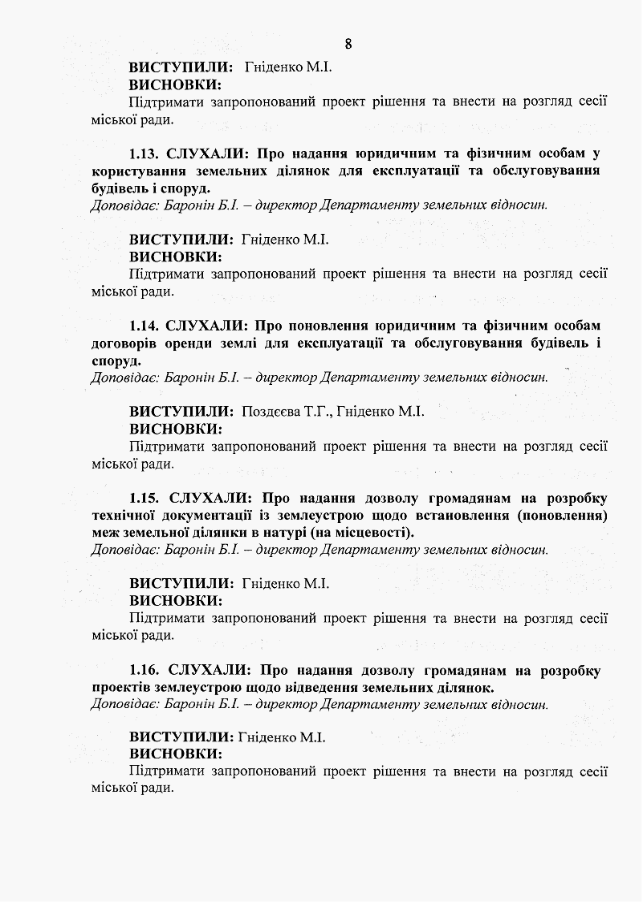 8

ВИСТУПИЛИ: Гніденко М.І.
ВИСНОВКИ:
Підтримати запропонований проект рішення та внести на розгляд сесії міської ради.

1.13. СЛУХАЛИ: Про надання юридичним та фізичним особам у користування земельних ділянок для експлуатації та обслуговування будівель і споруд.
Доповідає: Баронін Б.І. – директор Департаменту земельних відносин.

ВИСТУПИЛИ: Гніденко М.І.
ВИСНОВКИ:
Підтримати запропонований проект рішення та внести на розгляд сесії міської ради.

1.14. СЛУХАЛИ: Про поновлення юридичним та фізичним особам договорів оренди землі для експлуатації та обслуговування будівель і споруд.
Доповідає: Баронін Б.І. – директор Департаменту земельних відносин.

ВИСТУПИЛИ: Поздєєва Т.Г., Гніденко М.І.
ВИСНОВКИ:
Підтримати запропонований проект рішення та внести на розгляд сесії міської ради.

1.15. СЛУХАЛИ: Про надання дозволу громадянам на розробку технічної документації із землеустрою щодо встановлення (поновлення) меж земельної ділянки в натурі (на місцевості).
Доповідає: Баронін Б.І. – директор Департаменту земельних відносин.

ВИСТУПИЛИ: Гніденко М.І.
ВИСНОВКИ:
Підтримати запропонований проект рішення та внести на розгляд сесії міської ради.

1.16. СЛУХАЛИ: Про надання дозволу громадянам на розробку проектів землеустрою щодо відведення земельних ділянок.
Доповідає: Баронін Б.І. – директор Департаменту земельних відносин.

ВИСТУПИЛИ: Гніденко М.І.
ВИСНОВКИ:
Підтримати запропонований проект рішення та внести на розгляд сесії міської ради.